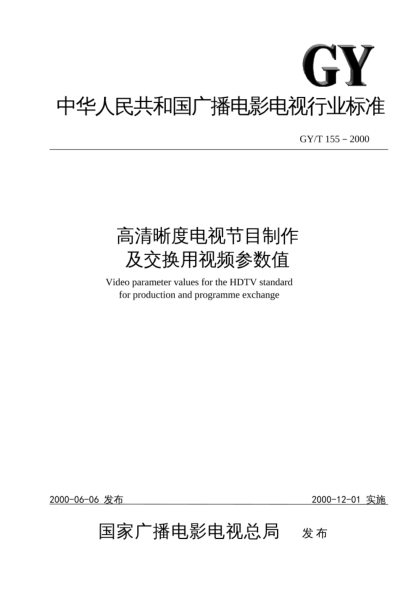 GY

中华人民共和国广播电影电视行业标准

GY/T 155－2000

高清晰度电视节目制作及交换用视频参数值

Video parameter values for the HDTV standard for production and programme exchange

2000-06-06 发布

2000-12-01 实施

国家广播电影电视总局 发布